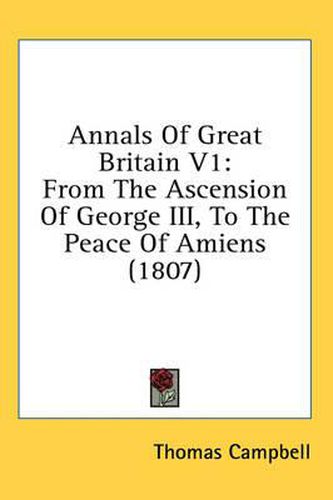 Annals Of Great Britain V1: From The Ascension Of George III, To The Peace Of Amiens (1807)

Thomas Campbell